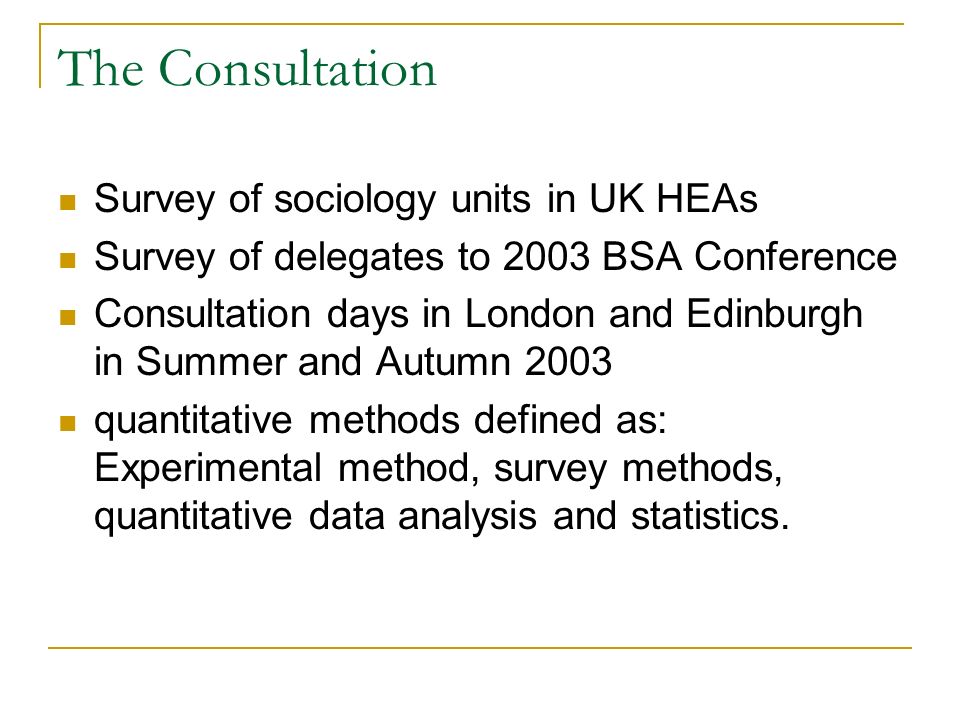 The Consultation

- Survey of sociology units in UK HEAs
- Survey of delegates to 2003 BSA Conference
- Consultation days in London and Edinburgh in Summer and Autumn 2003
- quantitative methods defined as: Experimental method, survey methods, quantitative data analysis and statistics.